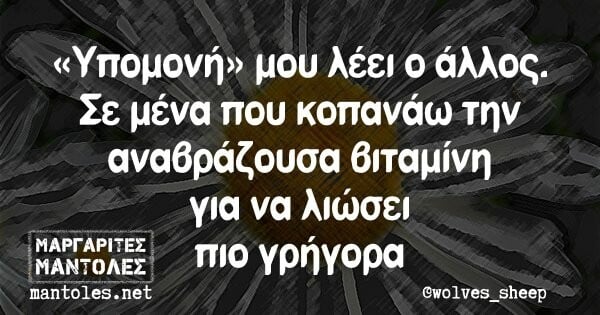 «Υπομονή» μου λέει ο άλλος. Σε μένα που κοπανάω την αναβράζουσα βιταμίνη για να λιώσει πιο γρήγορα

ΜΑΡΓΑΡΙΤΕΣ ΜΑΝΤΟΛΕΣ
mantoles.net

©wolves_sheep